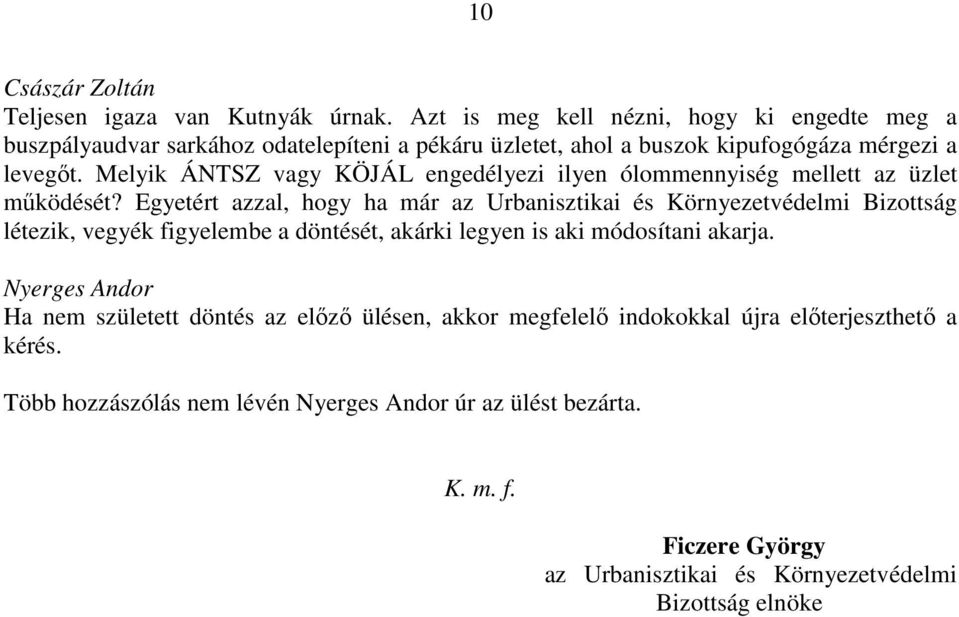 10

Császár Zoltán
Teljesen igaza van Kutnyák úrnak. Azt is meg kell nézni, hogy ki engedte meg a buszpályaudvar sarkához odatelepíteni a pékáru üzletet, ahol a buszok kipufogógáza mérgezi a levegőt. Melyik ÁNTSZ vagy KÖJÁL engedélyezi ilyen ólommennyiség mellett az üzlet működését? Egyetért azzal, hogy ha már az Urbanisztikai és Környezetvédelmi Bizottság létezik, vegyék figyelembe a döntését, akárki legyen is aki módosítani akarja.

Nyerges Andor
Ha nem született döntés az előző ülésen, akkor megfelelő indokokkal újra előterjeszthető a kérés.

Több hozzászólás nem lévén Nyerges Andor úr az ülést bezárta.

K. m. f.

Ficzere György
az Urbanisztikai és Környezetvédelmi Bizottság elnöke